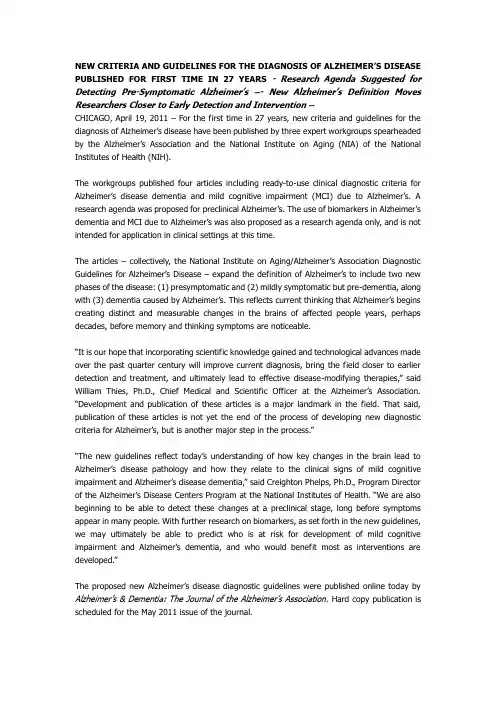 NEW CRITERIA AND GUIDELINES FOR THE DIAGNOSIS OF ALZHEIMER'S DISEASE PUBLISHED FOR FIRST TIME IN 27 YEARS - Research Agenda Suggested for Detecting Pre-Symptomatic Alzheimer's –- New Alzheimer's Definition Moves Researchers Closer to Early Detection and Intervention –
CHICAGO, April 19, 2011 – For the first time in 27 years, new criteria and guidelines for the diagnosis of Alzheimer's disease have been published by three expert workgroups spearheaded by the Alzheimer's Association and the National Institute on Aging (NIA) of the National Institutes of Health (NIH).

The workgroups published four articles including ready-to-use clinical diagnostic criteria for Alzheimer's disease dementia and mild cognitive impairment (MCI) due to Alzheimer's. A research agenda was proposed for preclinical Alzheimer's. The use of biomarkers in Alzheimer's dementia and MCI due to Alzheimer's was also proposed as a research agenda only, and is not intended for application in clinical settings at this time.

The articles – collectively, the National Institute on Aging/Alzheimer's Association Diagnostic Guidelines for Alzheimer's Disease – expand the definition of Alzheimer's to include two new phases of the disease: (1) presymptomatic and (2) mildly symptomatic but pre-dementia, along with (3) dementia caused by Alzheimer's. This reflects current thinking that Alzheimer's begins creating distinct and measurable changes in the brains of affected people years, perhaps decades, before memory and thinking symptoms are noticeable.

"It is our hope that incorporating scientific knowledge gained and technological advances made over the past quarter century will improve current diagnosis, bring the field closer to earlier detection and treatment, and ultimately lead to effective disease-modifying therapies," said William Thies, Ph.D., Chief Medical and Scientific Officer at the Alzheimer's Association. "Development and publication of these articles is a major landmark in the field. That said, publication of these articles is not yet the end of the process of developing new diagnostic criteria for Alzheimer's, but is another major step in the process."

"The new guidelines reflect today's understanding of how key changes in the brain lead to Alzheimer's disease pathology and how they relate to the clinical signs of mild cognitive impairment and Alzheimer's disease dementia," said Creighton Phelps, Ph.D., Program Director of the Alzheimer's Disease Centers Program at the National Institutes of Health. "We are also beginning to be able to detect these changes at a preclinical stage, long before symptoms appear in many people. With further research on biomarkers, as set forth in the new guidelines, we may ultimately be able to predict who is at risk for development of mild cognitive impairment and Alzheimer's dementia, and who would benefit most as interventions are developed."

The proposed new Alzheimer's disease diagnostic guidelines were published online today by Alzheimer's & Dementia: The Journal of the Alzheimer's Association. Hard copy publication is scheduled for the May 2011 issue of the journal.